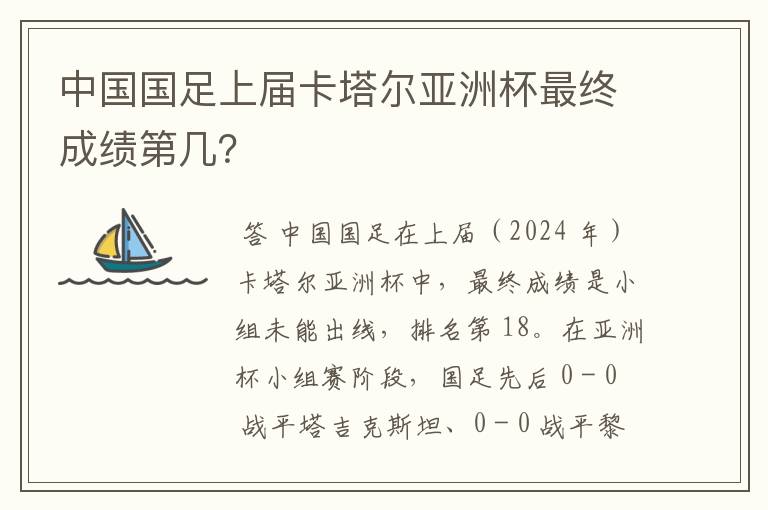 中国国足上届卡塔尔亚洲杯最终成绩第几?

答 中国国足在上届（2024 年）卡塔尔亚洲杯中，最终成绩是小组未能出线，排名第 18。在亚洲杯小组赛阶段，国足先后 0－0 战平塔吉克斯坦、0－0 战平黎